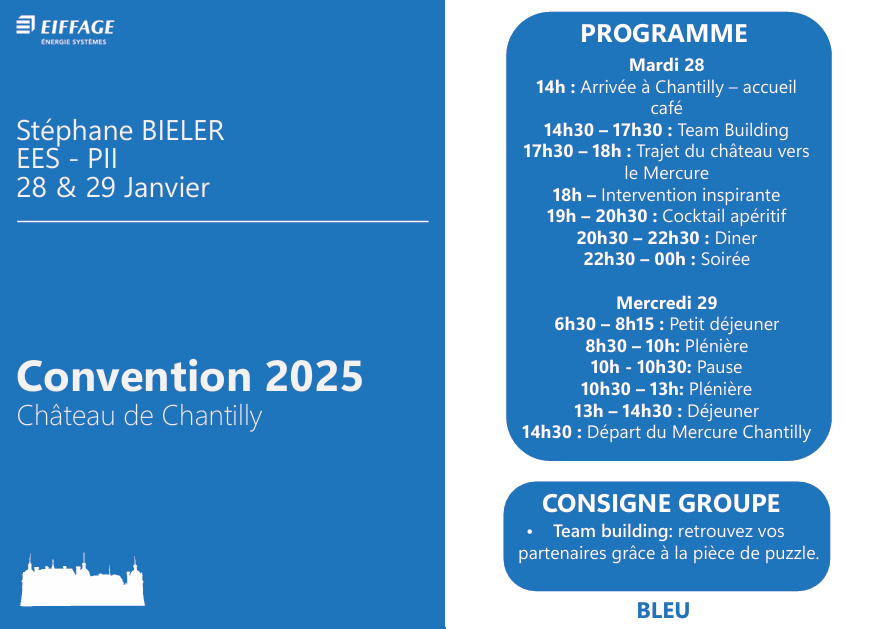 EIFFAGE
ÉNERGIE SYSTÈMES

Stéphane BIELER
EES - PII
28 & 29 Janvier

Convention 2025
Château de Chantilly

PROGRAMME

Mardi 28
14h : Arrivée à Chantilly – accueil café
14h30 – 17h30 : Team Building
17h30 – 18h : Trajet du château vers le Mercure
18h – Intervention inspirante
19h – 20h30 : Cocktail apéritif
20h30 – 22h30 : Diner
22h30 – 00h : Soirée

Mercredi 29
6h30 – 8h15 : Petit déjeuner
8h30 – 10h: Plénière
10h - 10h30: Pause
10h30 – 13h: Plénière
13h – 14h30 : Déjeuner
14h30 : Départ du Mercure Chantilly

CONSIGNE GROUPE

• Team building: retrouvez vos partenaires grâce à la pièce de puzzle.

BLEU